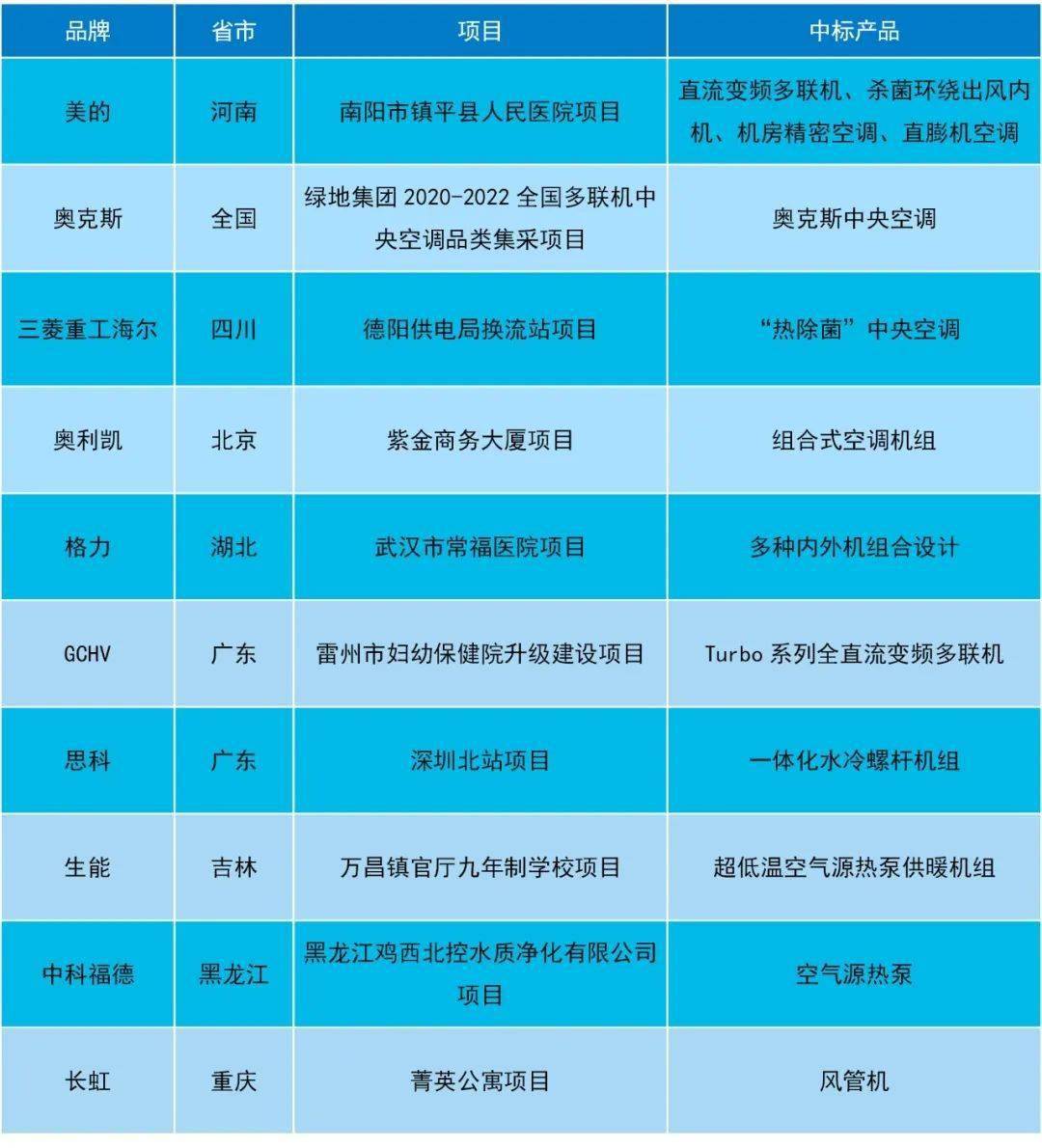 | 品牌 | 省市 | 项目 | 中标产品 |
|---|---|---|---|
| 美的 | 河南 | 南阳市镇平县人民医院项目 | 直流变频多联机、杀菌环绕出风内机、机房精密空调、直膨机空调 |
| 奥克斯 | 全国 | 绿地集团2020-2022全国多联机中央空调品类集采项目 | 奥克斯中央空调 |
| 三菱重工海尔 | 四川 | 德阳供电局换流站项目 | “热除菌”中央空调 |
| 奥利凯 | 北京 | 紫金商务大厦项目 | 组合式空调机组 |
| 格力 | 湖北 | 武汉市常福医院项目 | 多种内外机组合设计 |
| GCHV | 广东 | 雷州市妇幼保健院升级建设项目 | Turbo系列全直流变频多联机 |
| 思科 | 广东 | 深圳北站项目 | 一体化水冷螺杆机组 |
| 生能 | 吉林 | 万昌镇官厅九年制学校项目 | 超低温空气源热泵供暖机组 |
| 中科福德 | 黑龙江 | 黑龙江鸡西北控水质净化有限公司项目 | 空气源热泵 |
| 长虹 | 重庆 | 菁英公寓项目 | 风管机 |